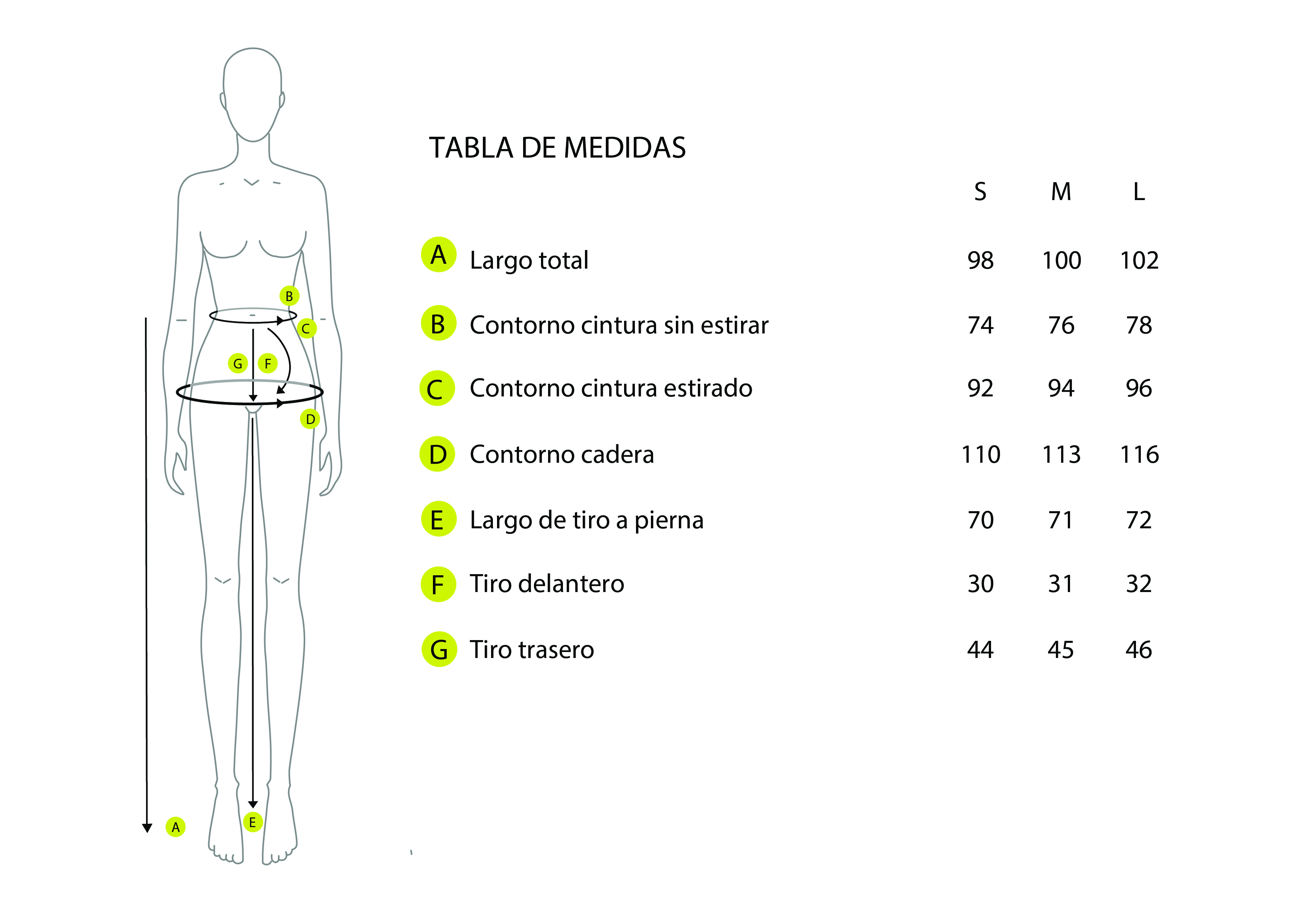 B
C
G F
D
A
E

TABLA DE MEDIDAS

| | | S | M | L |
|---|---|---|---|---|
| A | Largo total | 98 | 100 | 102 |
| B | Contorno cintura sin estirar | 74 | 76 | 78 |
| C | Contorno cintura estirado | 92 | 94 | 96 |
| D | Contorno cadera | 110 | 113 | 116 |
| E | Largo de tiro a pierna | 70 | 71 | 72 |
| F | Tiro delantero | 30 | 31 | 32 |
| G | Tiro trasero | 44 | 45 | 46 |